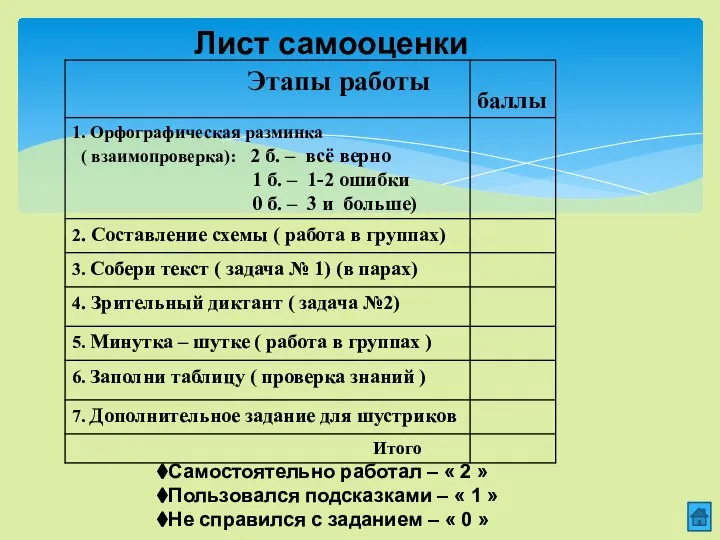 Лист самооценки

| Этапы работы | баллы |
|---|---|
| 1. Орфографическая разминка ( взаимопроверка): 2 б. – всё верно 1 б. – 1-2 ошибки 0 б. – 3 и больше) | |
| 2. Составление схемы ( работа в группах) | |
| 3. Собери текст ( задача № 1) (в парах) | |
| 4. Зрительный диктант ( задача №2) | |
| 5. Минутка – шутке ( работа в группах ) | |
| 6. Заполни таблицу ( проверка знаний ) | |
| 7. Дополнительное задание для шустриков | |
| Итого | |

♦Самостоятельно работал – « 2 »
♦Пользовался подсказками – « 1 »
♦Не справился с заданием – « 0 »